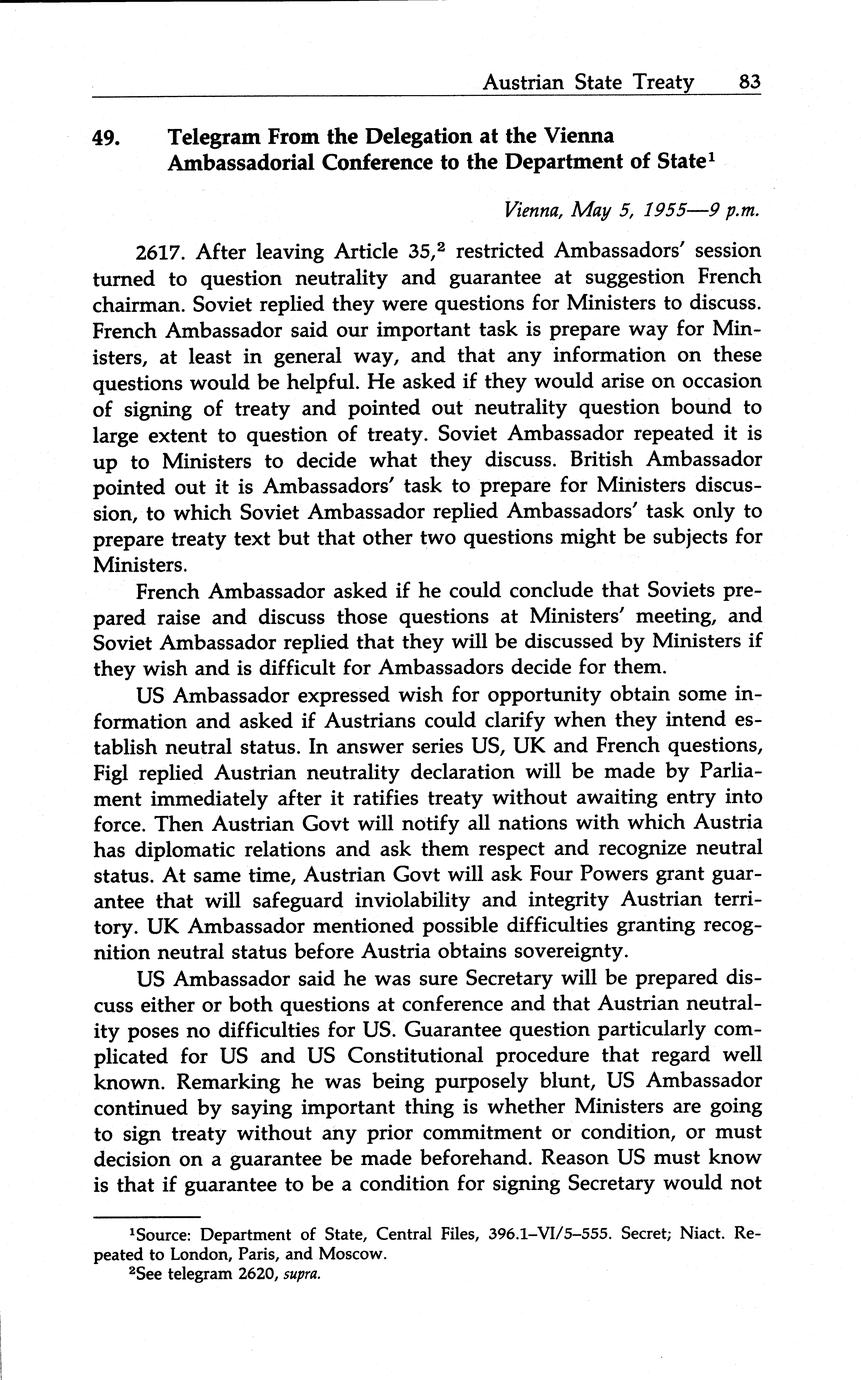 Austrian State Treaty 83

49. Telegram From the Delegation at the Vienna Ambassadorial Conference to the Department of State$^1$

Vienna, May 5, 1955—9 p.m.

2617. After leaving Article 35,$^2$ restricted Ambassadors' session turned to question neutrality and guarantee at suggestion French chairman. Soviet replied they were questions for Ministers to discuss. French Ambassador said our important task is prepare way for Ministers, at least in general way, and that any information on these questions would be helpful. He asked if they would arise on occasion of signing of treaty and pointed out neutrality question bound to large extent to question of treaty. Soviet Ambassador repeated it is up to Ministers to decide what they discuss. British Ambassador pointed out it is Ambassadors' task to prepare for Ministers discussion, to which Soviet Ambassador replied Ambassadors' task only to prepare treaty text but that other two questions might be subjects for Ministers.

French Ambassador asked if he could conclude that Soviets prepared raise and discuss those questions at Ministers' meeting, and Soviet Ambassador replied that they will be discussed by Ministers if they wish and is difficult for Ambassadors decide for them.

US Ambassador expressed wish for opportunity obtain some information and asked if Austrians could clarify when they intend establish neutral status. In answer series US, UK and French questions, Figl replied Austrian neutrality declaration will be made by Parliament immediately after it ratifies treaty without awaiting entry into force. Then Austrian Govt will notify all nations with which Austria has diplomatic relations and ask them respect and recognize neutral status. At same time, Austrian Govt will ask Four Powers grant guarantee that will safeguard inviolability and integrity Austrian territory. UK Ambassador mentioned possible difficulties granting recognition neutral status before Austria obtains sovereignty.

US Ambassador said he was sure Secretary will be prepared discuss either or both questions at conference and that Austrian neutrality poses no difficulties for US. Guarantee question particularly complicated for US and US Constitutional procedure that regard well known. Remarking he was being purposely blunt, US Ambassador continued by saying important thing is whether Ministers are going to sign treaty without any prior commitment or condition, or must decision on a guarantee be made beforehand. Reason US must know is that if guarantee to be a condition for signing Secretary would not

$^1$Source: Department of State, Central Files, 396.1–VI/5–555. Secret; Niact. Repeated to London, Paris, and Moscow.
$^2$See telegram 2620, supra.